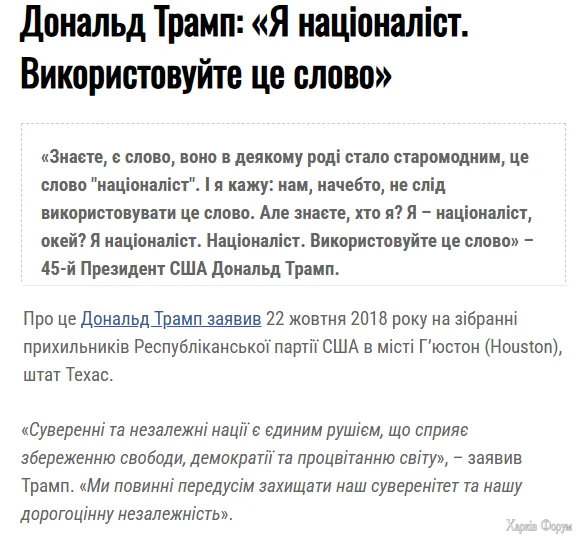 Дональд Трамп: «Я націоналіст. Використовуйте це слово»

«Знаєте, є слово, воно в деякому роді стало старомодним, це слово "націоналіст". І я кажу: нам, начебто, не слід використовувати це слово. Але знаєте, хто я? Я – націоналіст, окей? Я націоналіст. Націоналіст. Використовуйте це слово» – 45-й Президент США Дональд Трамп.

Про це Дональд Трамп заявив 22 жовтня 2018 року на зібранні прихильників Республіканської партії США в місті Г'юстон (Houston), штат Техас.

«Суверенні та незалежні нації є єдиним рушієм, що сприяє збереженню свободи, демократії та процвітанню світу», – заявив Трамп. «Ми повинні передусім захищати наш суверенітет та нашу дорогоцінну незалежність».

Харків Форум